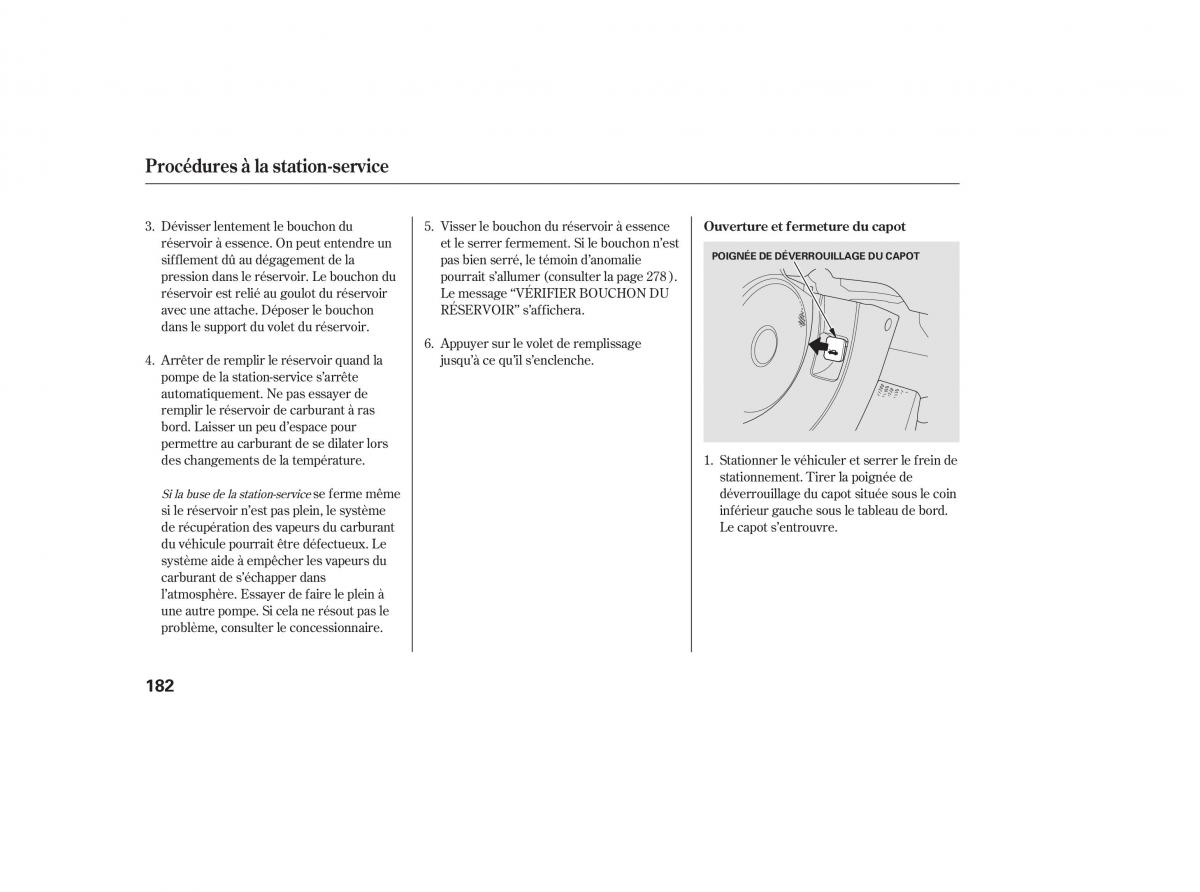 Procédures à la station-service

3. Dévisser lentement le bouchon du réservoir à essence. On peut entendre un sifflement dû au dégagement de la pression dans le réservoir. Le bouchon du réservoir est relié au goulot du réservoir avec une attache. Déposer le bouchon dans le support du volet du réservoir.

4. Arrêter de remplir le réservoir quand la pompe de la station-service s'arrête automatiquement. Ne pas essayer de remplir le réservoir de carburant à ras bord. Laisser un peu d'espace pour permettre au carburant de se dilater lors des changements de la température.

Si la buse de la station-service se ferme même si le réservoir n'est pas plein, le système de récupération des vapeurs du carburant du véhicule pourrait être défectueux. Le système aide à empêcher les vapeurs du carburant de s'échapper dans l'atmosphère. Essayer de faire le plein à une autre pompe. Si cela ne résout pas le problème, consulter le concessionnaire.

5. Visser le bouchon du réservoir à essence et le serrer fermement. Si le bouchon n'est pas bien serré, le témoin d'anomalie pourrait s'allumer (consulter la page 278 ). Le message "VÉRIFIER BOUCHON DU RÉSERVOIR" s'affichera.

6. Appuyer sur le volet de remplissage jusqu'à ce qu'il s'enclenche.

Ouverture et fermeture du capot

POIGNÉE DE DÉVERROUILLAGE DU CAPOT

1. Stationner le véhiculer et serrer le frein de stationnement. Tirer la poignée de déverrouillage du capot située sous le coin inférieur gauche sous le tableau de bord. Le capot s'entrouvre.

182